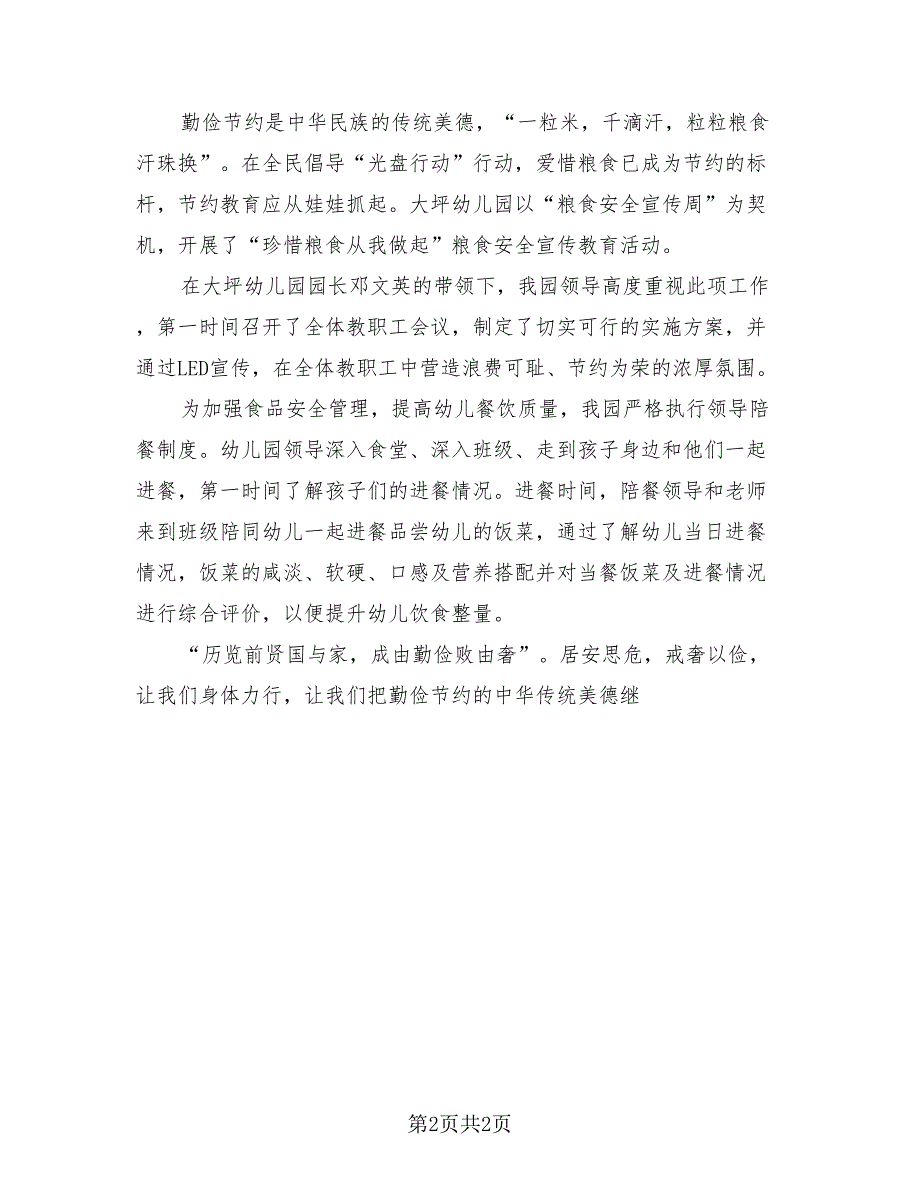 勤俭节约是中华民族的传统美德，“一粒米，千滴汗，粒粒粮食汗珠换”。在全民倡导“光盘行动”行动，爱惜粮食已成为节约的标杆，节约教育应从娃娃抓起。大坪幼儿园以“粮食安全宣传周”为契机，开展了“珍惜粮食从我做起”粮食安全宣传教育活动。

在大坪幼儿园园长邓文英的带领下，我园领导高度重视此项工作，第一时间召开了全体教职工会议，制定了切实可行的实施方案，并通过LED宣传，在全体教职工中营造浪费可耻、节约为荣的浓厚氛围。

为加强食品安全管理，提高幼儿餐饮质量，我园严格执行领导陪餐制度。幼儿园领导深入食堂、深入班级、走到孩子身边和他们一起进餐，第一时间了解孩子们的进餐情况。进餐时间，陪餐领导和老师来到班级陪同幼儿一起进餐品尝幼儿的饭菜，通过了解幼儿当日进餐情况，饭菜的咸淡、软硬、口感及营养搭配并对当餐饭菜及进餐情况进行综合评价，以便提升幼儿饮食整量。

“历览前贤国与家，成由勤俭败由奢”。居安思危，戒奢以俭，让我们身体力行，让我们把勤俭节约的中华传统美德继

第2页共2页